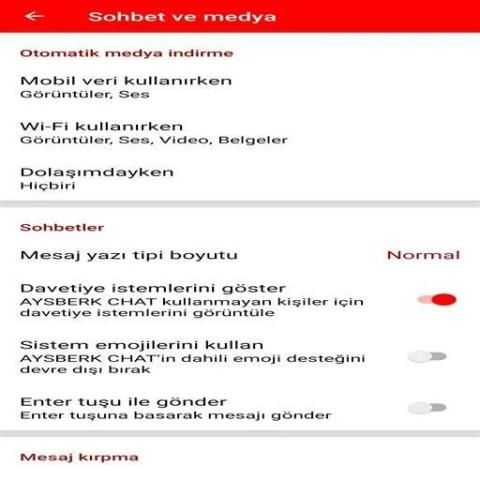 Sohbet ve medya

Otomatik medya indirme

Mobil veri kullanırken
Görüntüler, Ses

Wi-Fi kullanırken
Görüntüler, Ses, Video, Belgeler

Dolaşımdayken
Hiçbiri

Sohbetler

Mesaj yazı tipi boyutu
Normal

Davetiye istemlerini göster
AYSBERK CHAT kullanmayan kişiler için davetiye istemlerini görüntüle

Sistem emojilerini kullan
AYSBERK CHAT'in dahili emoji desteğini devre dışı bırak

Enter tuşu ile gönder
Enter tuşuna basarak mesajı gönder

Mesaj kırpma